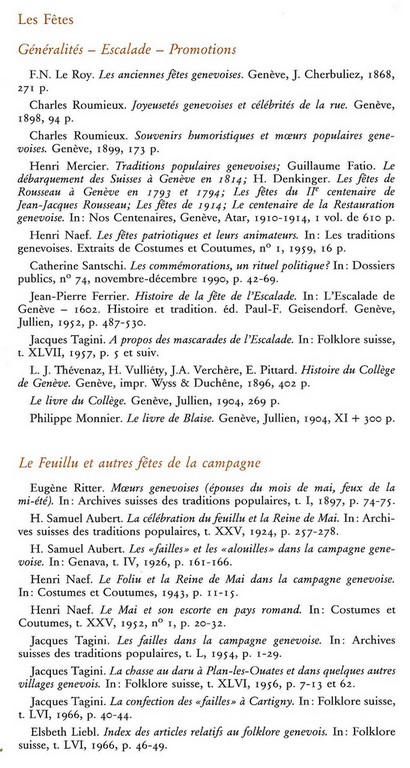 Les Fêtes

Généralités – Escalade – Promotions

F.N. Le Roy. Les anciennes fêtes genevoises. Genève, J. Cherbuliez, 1868, 271 p.

Charles Roumieux. Joyeusetés genevoises et célébrités de la rue. Genève, 1898, 94 p.

Charles Roumieux. Souvenirs humoristiques et mœurs populaires genevoises. Genève, 1899, 173 p.

Henri Mercier. Traditions populaires genevoises; Guillaume Fatio. Le débarquement des Suisses à Genève en 1814; H. Denkinger. Les fêtes de Rousseau à Genève en 1793 et 1794; Les fêtes du IIe centenaire de Jean-Jacques Rousseau; Les fêtes de 1914; Le centenaire de la Restauration genevoise. In: Nos Centenaires, Genève, Atar, 1910-1914, 1 vol. de 610 p.

Henri Naef. Les fêtes patriotiques et leurs animateurs. In: Les traditions genevoises. Extraits de Costumes et Coutumes, nº 1, 1959, 16 p.

Catherine Santschi. Les commémorations, un rituel politique? In: Dossiers publics, nº 74, novembre-décembre 1990, p. 42-69.

Jean-Pierre Ferrier. Histoire de la fête de l'Escalade. In: L'Escalade de Genève – 1602. Histoire et tradition. éd. Paul-F. Geisendorf. Genève, Jullien, 1952, p. 487-530.

Jacques Tagini. A propos des mascarades de l'Escalade. In: Folklore suisse, t. XLVII, 1957, p. 5 et suiv.

L. J. Thévenaz, H. Vulliéty, J.A. Verchère, E. Pittard. Histoire du Collège de Genève. Genève, impr. Wyss & Duchêne, 1896, 402 p.

Le livre du Collège. Genève, Jullien, 1904, 269 p.

Philippe Monnier. Le livre de Blaise. Genève, Jullien, 1904, XI + 300 p.

Le Feuillu et autres fêtes de la campagne

Eugène Ritter. Mœurs genevoises (épouses du mois de mai, feux de la mi-été). In: Archives suisses des traditions populaires, t. I, 1897, p. 74-75.

H. Samuel Aubert. La célébration du feuillu et la Reine de Mai. In: Archives suisses des traditions populaires, t. XXV, 1924, p. 257-278.

H. Samuel Aubert. Les «failles» et les «alouilles» dans la campagne genevoise. In: Genava, t. IV, 1926, p. 161-166.

Henri Naef. Le Foliu et la Reine de Mai dans la campagne genevoise. In: Costumes et Coutumes, 1943, p. 11-15.

Henri Naef. Le Mai et son escorte en pays romand. In: Costumes et Coutumes, t. XXV, 1952, nº 1, p. 20-32.

Jacques Tagini. Les failles dans la campagne genevoise. In: Archives suisses des traditions populaires, t. L, 1954, p. 1-29.

Jacques Tagini. La chasse au daru à Plan-les-Ouates et dans quelques autres villages genevois. In: Folklore suisse, t. XLVI, 1956, p. 7-13 et 62.

Jacques Tagini. La confection des «failles» à Cartigny. In: Folklore suisse, t. LVI, 1966, p. 40-44.

Elsbeth Liebl. Index des articles relatifs au folklore genevois. In: Folklore suisse, t. LVI, 1966, p. 46-49.